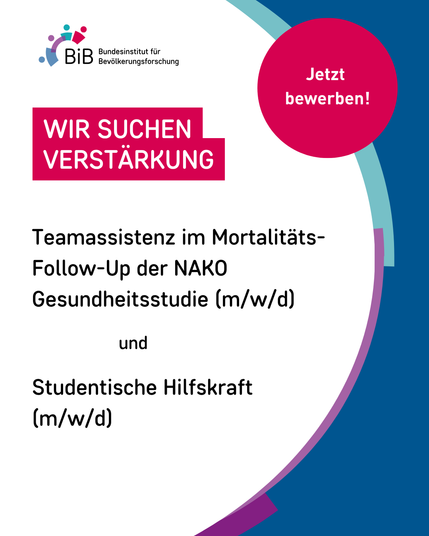 BiB Bundesinstitut für Bevölkerungsforschung

Jetzt bewerben!

WIR SUCHEN
VERSTÄRKUNG

Teamassistenz im Mortalitäts-Follow-Up der NAKO Gesundheitsstudie (m/w/d)

und

Studentische Hilfskraft (m/w/d)